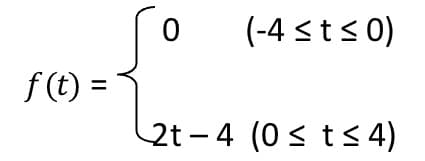 $f(t) = \begin{cases} 0 & (-4 \le t \le 0) \\ 2t - 4 & (0 \le t \le 4) \end{cases}$